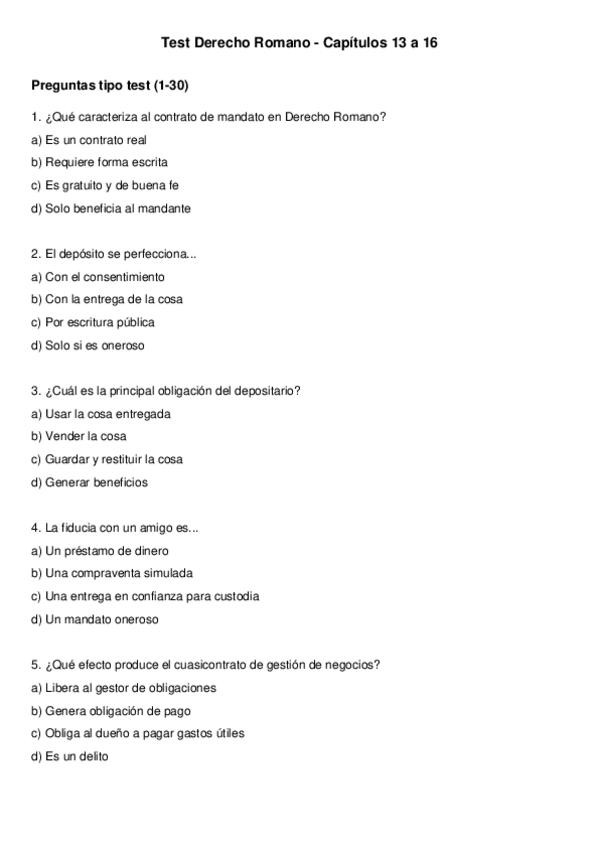 Test Derecho Romano - Capítulos 13 a 16

Preguntas tipo test (1-30)

1. ¿Qué caracteriza al contrato de mandato en Derecho Romano?
a) Es un contrato real
b) Requiere forma escrita
c) Es gratuito y de buena fe
d) Solo beneficia al mandante

2. El depósito se perfecciona...
a) Con el consentimiento
b) Con la entrega de la cosa
c) Por escritura pública
d) Solo si es oneroso

3. ¿Cuál es la principal obligación del depositario?
a) Usar la cosa entregada
b) Vender la cosa
c) Guardar y restituir la cosa
d) Generar beneficios

4. La fiducia con un amigo es...
a) Un préstamo de dinero
b) Una compraventa simulada
c) Una entrega en confianza para custodia
d) Un mandato oneroso

5. ¿Qué efecto produce el cuasicontrato de gestión de negocios?
a) Libera al gestor de obligaciones
b) Genera obligación de pago
c) Obliga al dueño a pagar gastos útiles
d) Es un delito